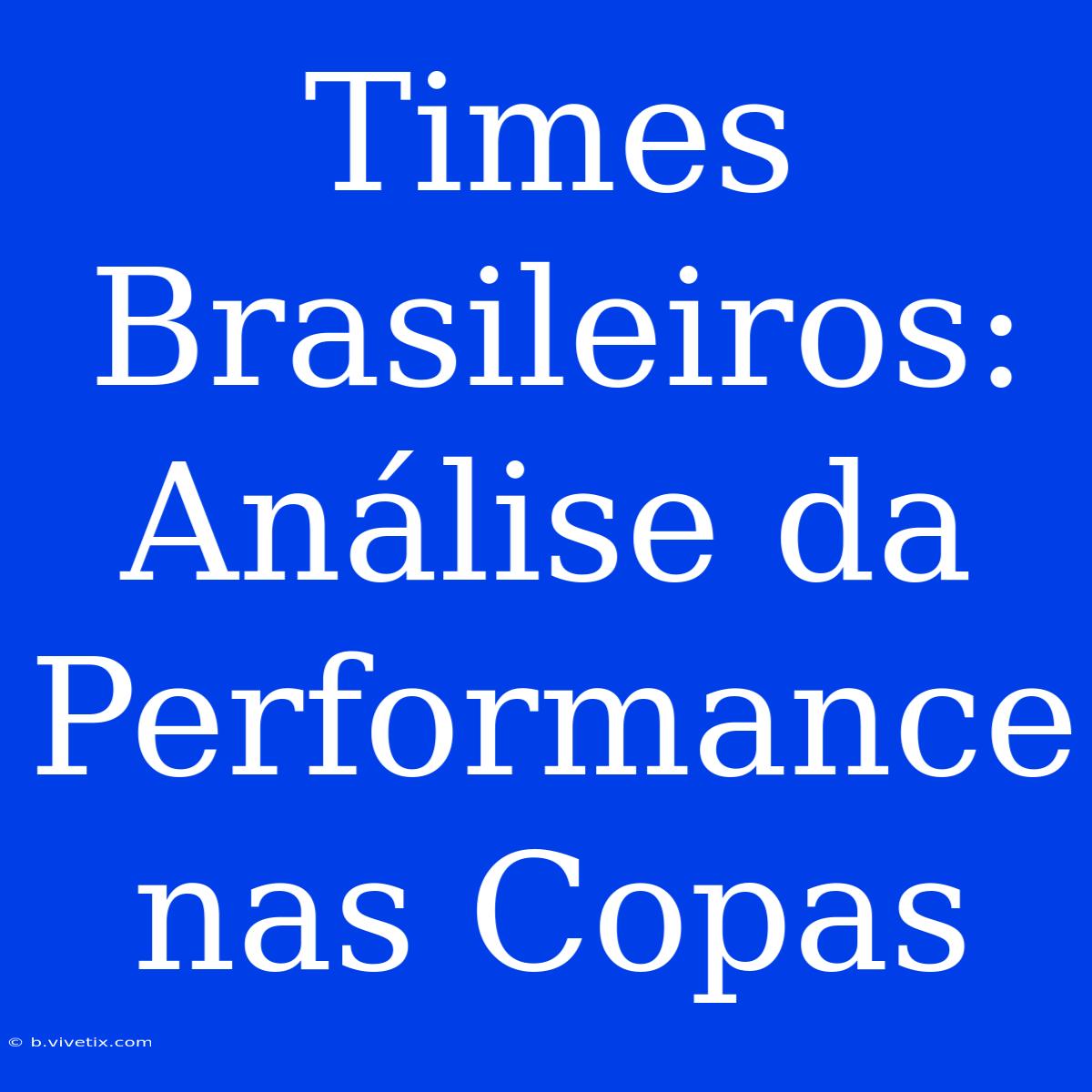 Times Brasileiros: Análise da Performance nas Copas

© b.vivetix.com